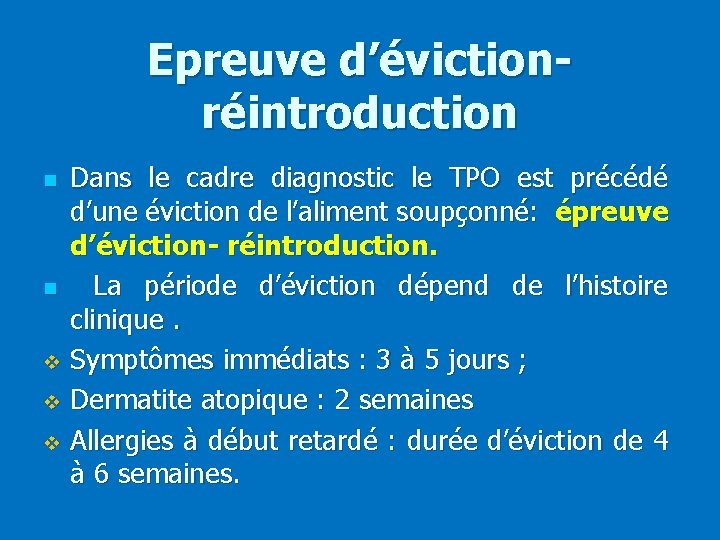 Epreuve d'éviction-réintroduction

Dans le cadre diagnostic le TPO est précédé d'une éviction de l'aliment soupçonné: épreuve d'éviction- réintroduction.

La période d'éviction dépend de l'histoire clinique .

Symptômes immédiats : 3 à 5 jours ;

Dermatite atopique : 2 semaines

Allergies à début retardé : durée d'éviction de 4 à 6 semaines.